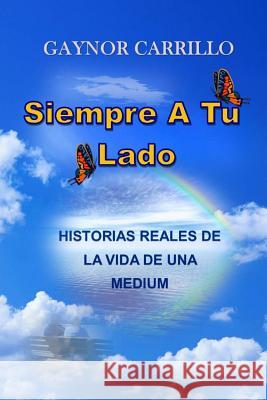 GAYNOR CARRILLO

Siempre A Tu Lado

HISTORIAS REALES DE LA VIDA DE UNA MEDIUM

Kraina Książek